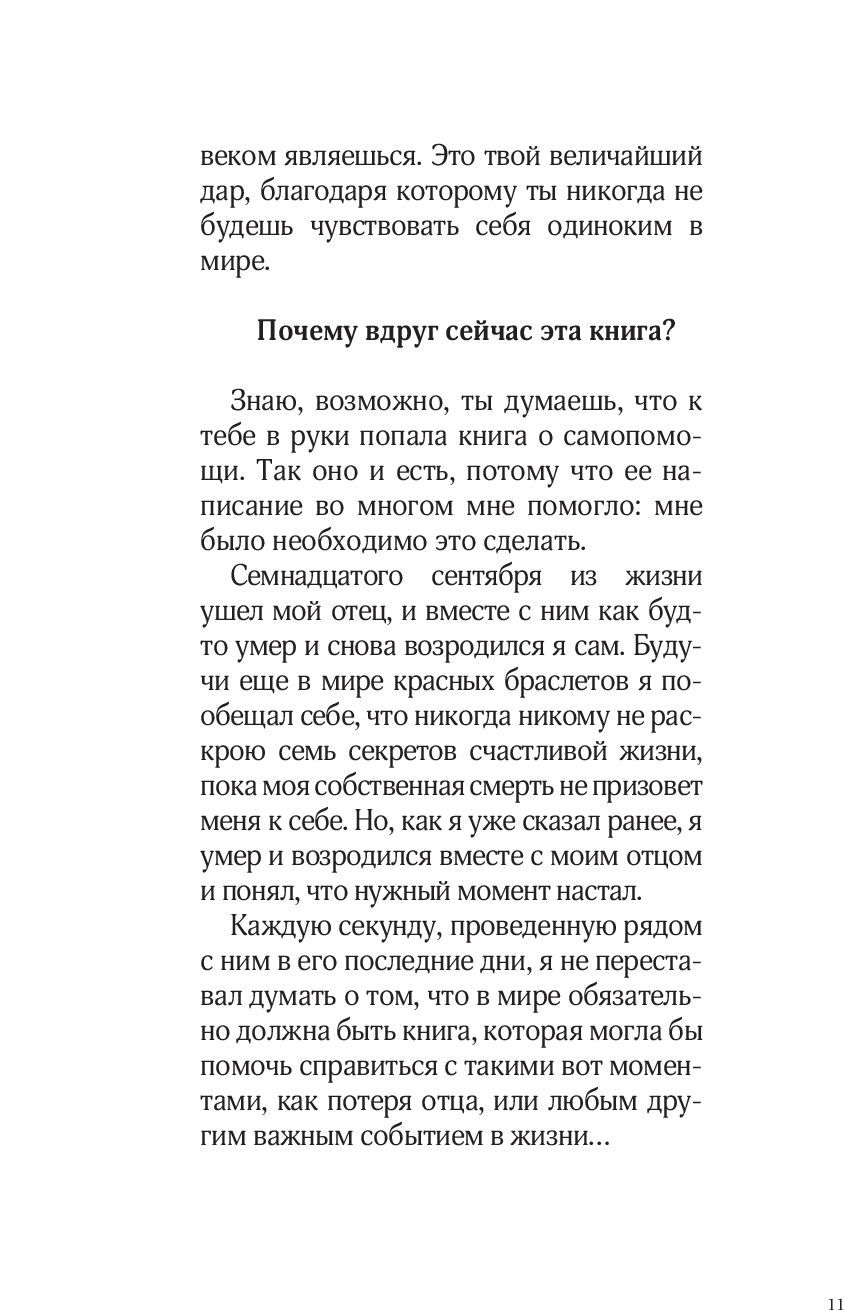 веком являешься. Это твой величайший дар, благодаря которому ты никогда не будешь чувствовать себя одиноким в мире.

Почему вдруг сейчас эта книга?

Знаю, возможно, ты думаешь, что к тебе в руки попала книга о самопомощи. Так оно и есть, потому что ее написание во многом мне помогло: мне было необходимо это сделать.

Семнадцатого сентября из жизни ушел мой отец, и вместе с ним как будто умер и снова возродился я сам. Будучи еще в мире красных браслетов я пообещал себе, что никогда никому не раскрою семь секретов счастливой жизни, пока моя собственная смерть не призовет меня к себе. Но, как я уже сказал ранее, я умер и возродился вместе с моим отцом и понял, что нужный момент настал.

Каждую секунду, проведенную рядом с ним в его последние дни, я не переставал думать о том, что в мире обязательно должна быть книга, которая могла бы помочь справиться с такими вот моментами, как потеря отца, или любым другим важным событием в жизни…

11